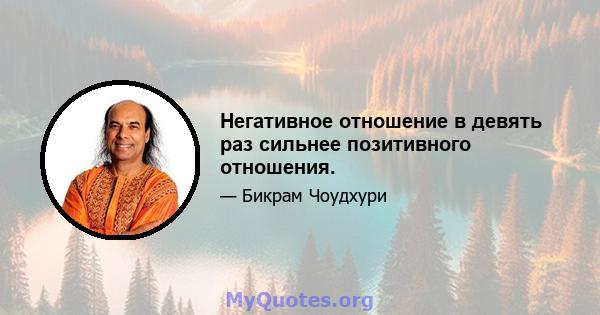 Негативное отношение в девять раз сильнее позитивного отношения.

— Бикрам Чоудхури

MyQuotes.org